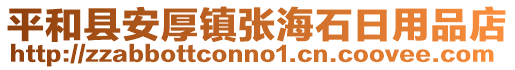 平和县安厚镇张海石日用品店
http://zzabbottconno1.cn.coovee.com